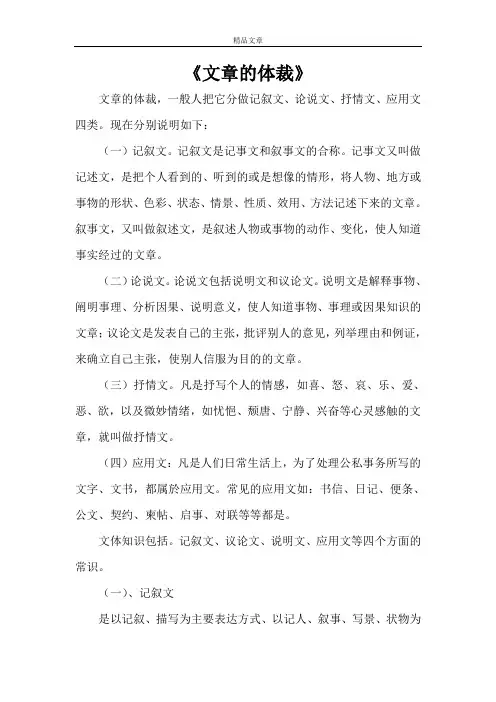 精品文章

《文章的体裁》

文章的体裁，一般人把它分做记叙文、论说文、抒情文、应用文四类。现在分别说明如下：

（一）记叙文。记叙文是记事文和叙事文的合称。记事文又叫做记述文，是把个人看到的、听到的或是想像的情形，将人物、地方或事物的形状、色彩、状态、情景、性质、效用、方法记述下来的文章。叙事文，又叫做叙述文，是叙述人物或事物的动作、变化，使人知道事实经过的文章。

（二）论说文。论说文包括说明文和议论文。说明文是解释事物、阐明事理、分析因果、说明意义，使人知道事物、事理或因果知识的文章；议论文是发表自己的主张，批评别人的意见，列举理由和例证，来确立自己主张，使别人信服为目的的文章。

（三）抒情文。凡是抒写个人的情感，如喜、怒、哀、乐、爱、恶、欲，以及微妙情绪，如忧悒、颓唐、宁静、兴奋等心灵感触的文章，就叫做抒情文。

（四）应用文：凡是人们日常生活上，为了处理公私事务所写的文字、文书，都属於应用文。常见的应用文如：书信、日记、便条、公文、契约、柬帖、启事、对联等等都是。

文体知识包括。记叙文、议论文、说明文、应用文等四个方面的常识。

（一）、记叙文

是以记叙、描写为主要表达方式、以记人、叙事、写景、状物为